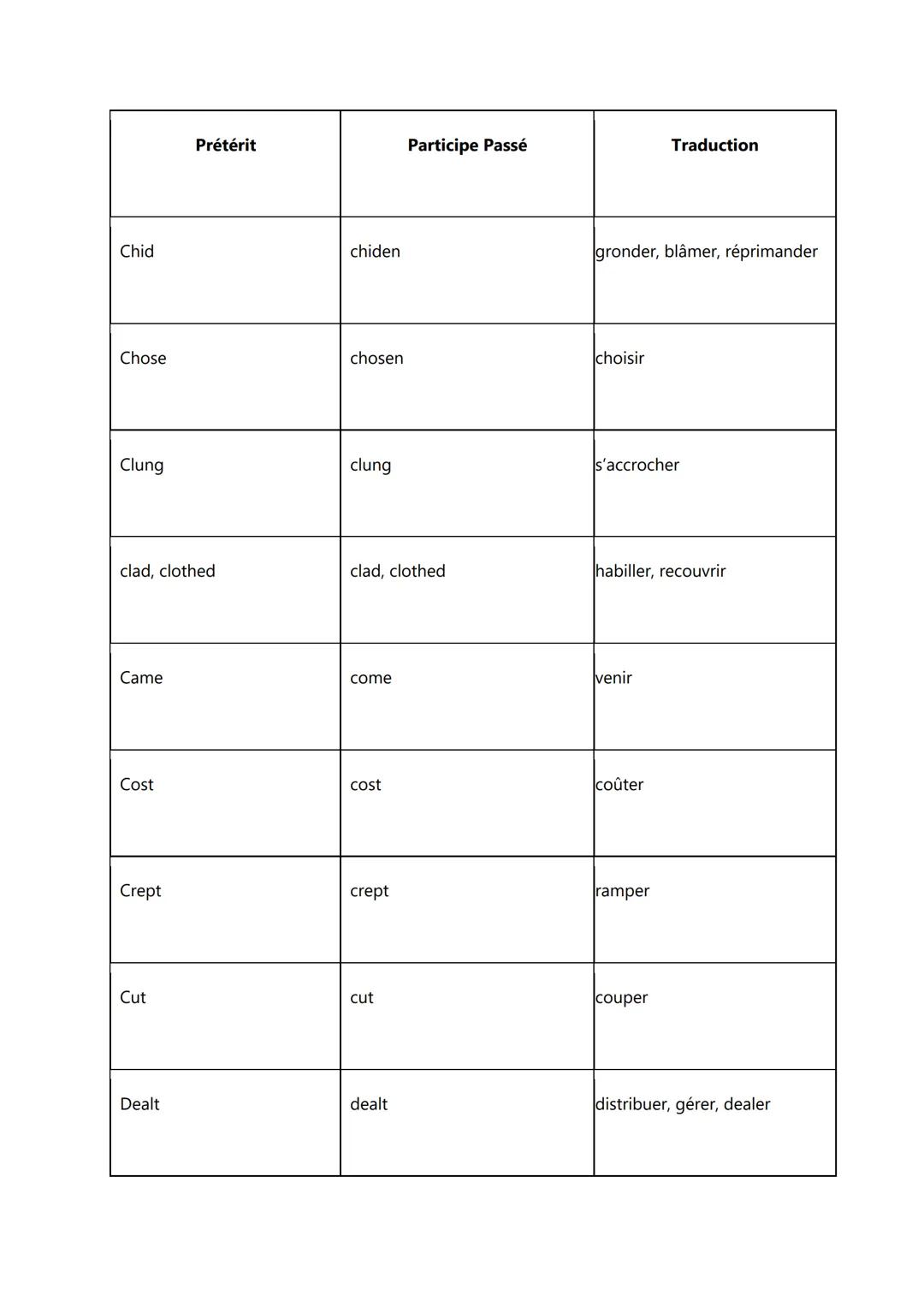 | Prétérit | Participe Passé | Traduction |
|---|---|---|
| Chid | chiden | gronder, blâmer, réprimander |
| Chose | chosen | choisir |
| Clung | clung | s'accrocher |
| clad, clothed | clad, clothed | habiller, recouvrir |
| Came | come | venir |
| Cost | cost | coûter |
| Crept | crept | ramper |
| Cut | cut | couper |
| Dealt | dealt | distribuer, gérer, dealer |